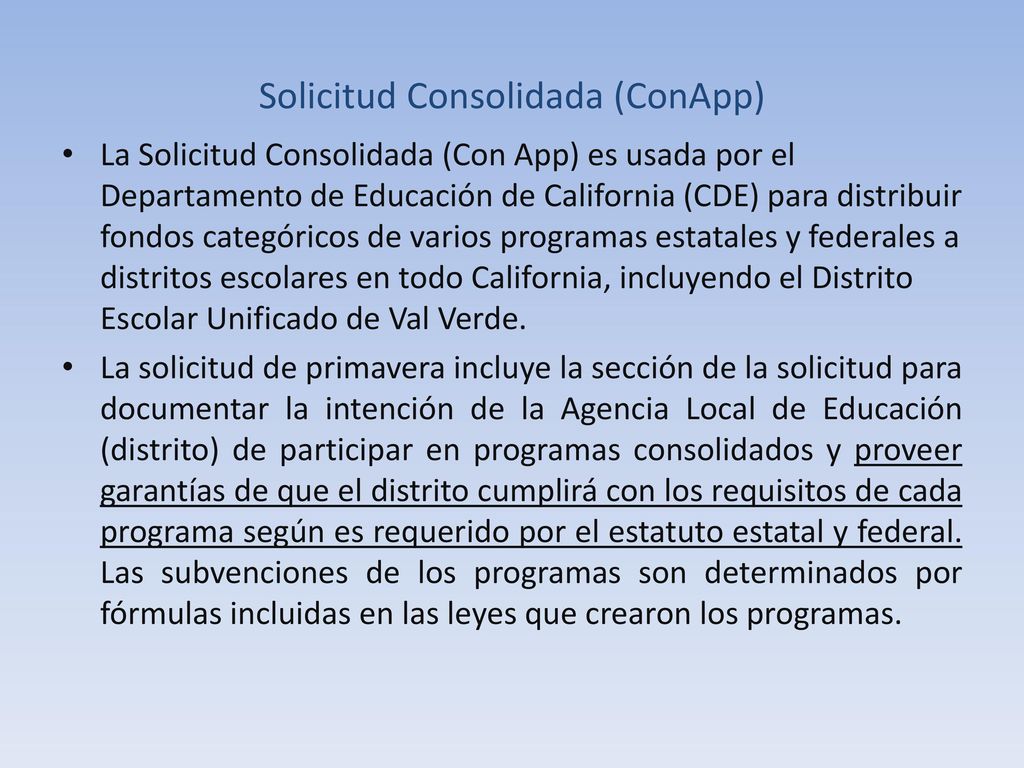 Solicitud Consolidada (ConApp)

• La Solicitud Consolidada (Con App) es usada por el Departamento de Educación de California (CDE) para distribuir fondos categóricos de varios programas estatales y federales a distritos escolares en todo California, incluyendo el Distrito Escolar Unificado de Val Verde.

• La solicitud de primavera incluye la sección de la solicitud para documentar la intención de la Agencia Local de Educación (distrito) de participar en programas consolidados y proveer garantías de que el distrito cumplirá con los requisitos de cada programa según es requerido por el estatuto estatal y federal. Las subvenciones de los programas son determinados por fórmulas incluidas en las leyes que crearon los programas.